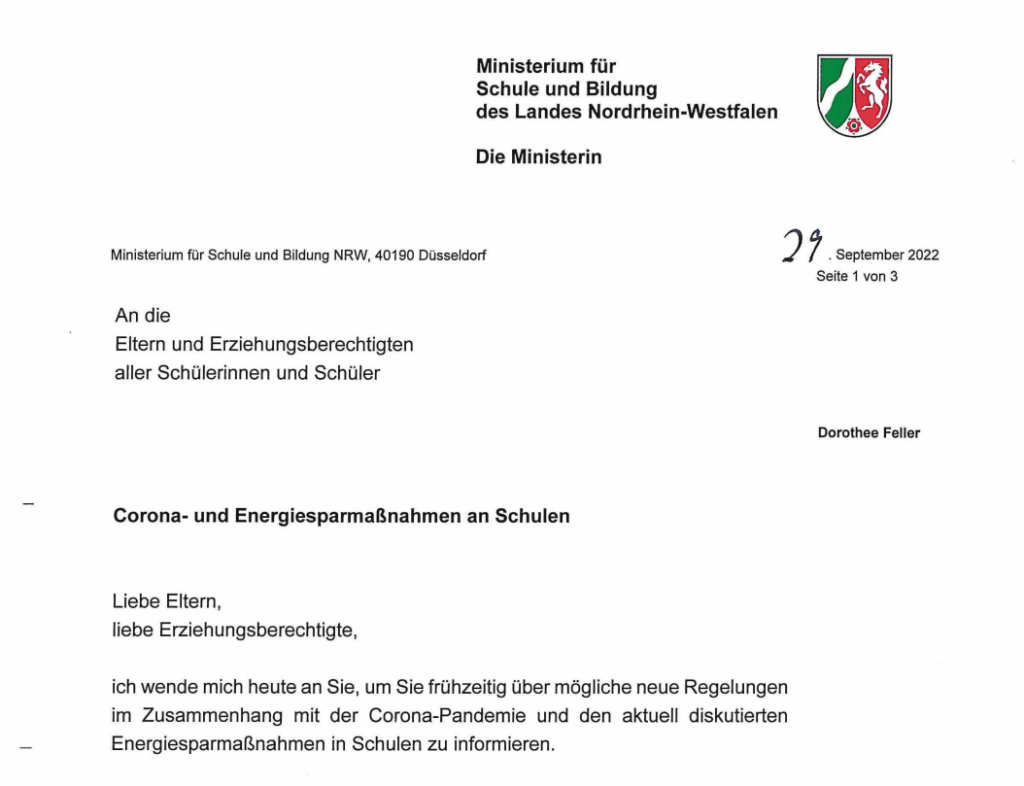 Ministerium für
Schule und Bildung
des Landes Nordrhein-Westfalen

Die Ministerin

Ministerium für Schule und Bildung NRW, 40190 Düsseldorf

29. September 2022
Seite 1 von 3

An die
Eltern und Erziehungsberechtigten
aller Schülerinnen und Schüler

Dorothee Feller

Corona- und Energiesparmaßnahmen an Schulen

Liebe Eltern,
liebe Erziehungsberechtigte,

ich wende mich heute an Sie, um Sie frühzeitig über mögliche neue Regelungen im Zusammenhang mit der Corona-Pandemie und den aktuell diskutierten Energiesparmaßnahmen in Schulen zu informieren.